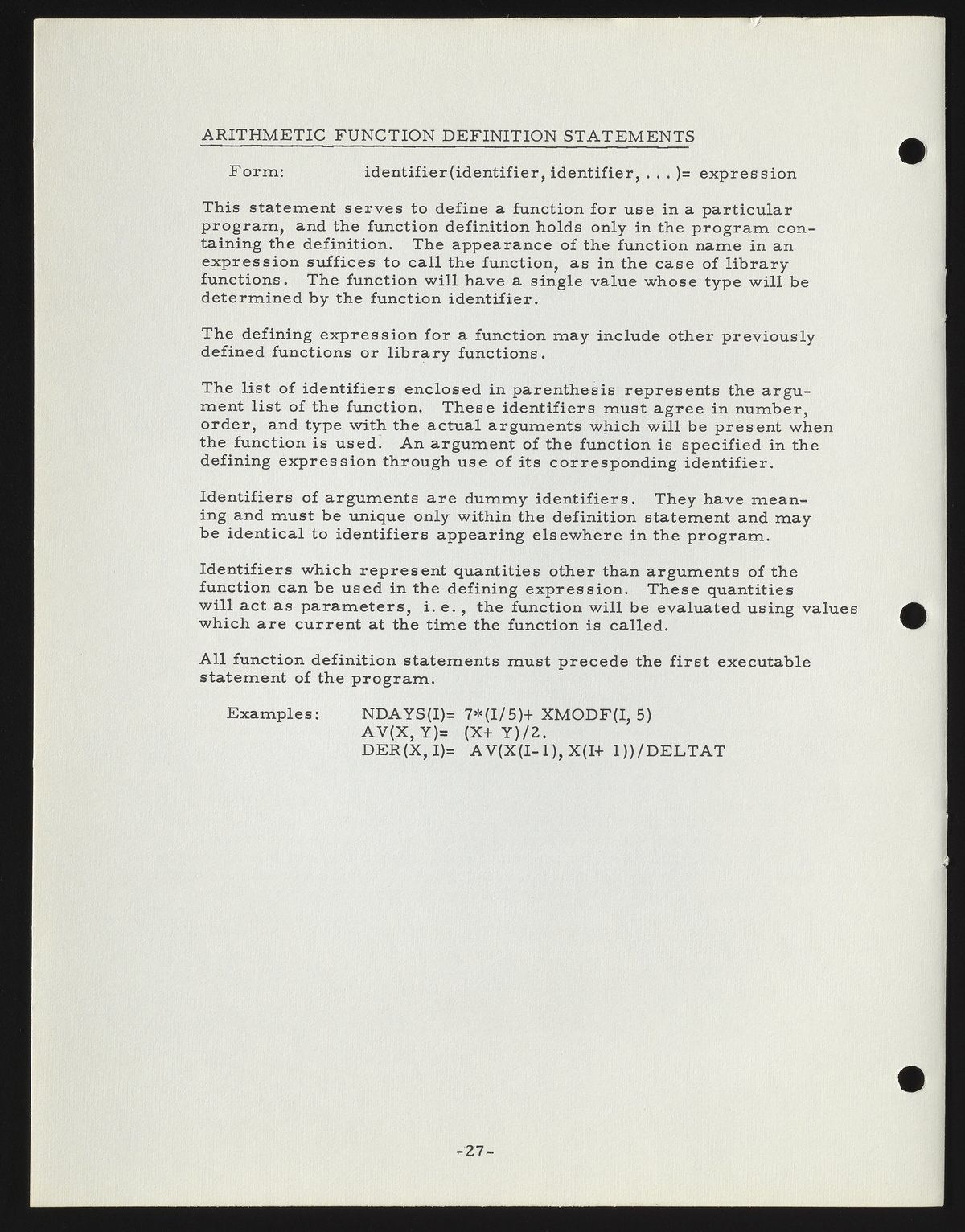 ARITHMETIC FUNCTION DEFINITION STATEMENTS

Form: identifier(identifier, identifier, . . . )= expression

This statement serves to define a function for use in a particular program, and the function definition holds only in the program containing the definition. The appearance of the function name in an expression suffices to call the function, as in the case of library functions. The function will have a single value whose type will be determined by the function identifier.

The defining expression for a function may include other previously defined functions or library functions.

The list of identifiers enclosed in parenthesis represents the argument list of the function. These identifiers must agree in number, order, and type with the actual arguments which will be present when the function is used. An argument of the function is specified in the defining expression through use of its corresponding identifier.

Identifiers of arguments are dummy identifiers. They have meaning and must be unique only within the definition statement and may be identical to identifiers appearing elsewhere in the program.

Identifiers which represent quantities other than arguments of the function can be used in the defining expression. These quantities will act as parameters, i. e., the function will be evaluated using values which are current at the time the function is called.

All function definition statements must precede the first executable statement of the program.

Examples: NDAYS(I)= 7*(I/5)+ XMODF(I, 5)
AV(X, Y)= (X+ Y)/2.
DER(X, I)= AV(X(I-1), X(I+ 1))/DELTAT

-27-